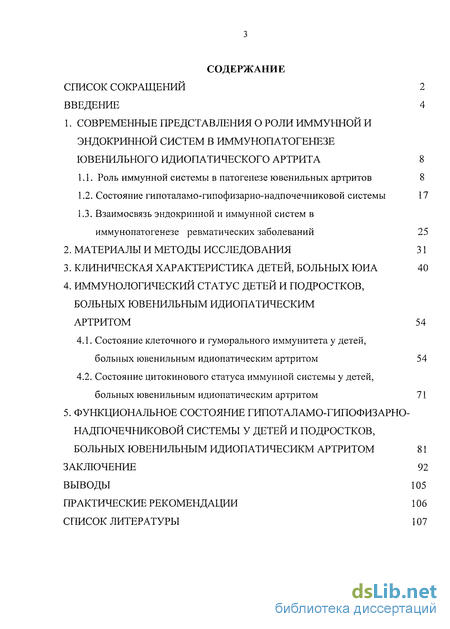 3

СОДЕРЖАНИЕ

СПИСОК СОКРАЩЕНИЙ 2

ВВЕДЕНИЕ 4

1. СОВРЕМЕННЫЕ ПРЕДСТАВЛЕНИЯ О РОЛИ ИММУННОЙ И ЭНДОКРИННОЙ СИСТЕМ В ИММУНОПАТОГЕНЕЗЕ ЮВЕНИЛЬНОГО ИДИОПАТИЧЕСКОГО АРТРИТА 8

1.1. Роль иммунной системы в патогенезе ювенильных артритов 8

1.2. Состояние гипоталамо-гипофизарно-надпочечниковой системы 17

1.3. Взаимосвязь эндокринной и иммунной систем в иммунопатогенезе ревматических заболеваний 25

2. МАТЕРИАЛЫ И МЕТОДЫ ИССЛЕДОВАНИЯ 31

3. КЛИНИЧЕСКАЯ ХАРАКТЕРИСТИКА ДЕТЕЙ, БОЛЬНЫХ ЮИА 40

4. ИММУНОЛОГИЧЕСКИЙ СТАТУС ДЕТЕЙ И ПОДРОСТКОВ, БОЛЬНЫХ ЮВЕНИЛЬНЫМ ИДИОПАТИЧЕСКИМ АРТРИТОМ 54

4.1. Состояние клеточного и гуморального иммунитета у детей, больных ювенильным идиопатическим артритом 54

4.2. Состояние цитокинового статуса иммунной системы у детей, больных ювенильным идиопатическим артритом 71

5. ФУНКЦИОНАЛЬНОЕ СОСТОЯНИЕ ГИПОТАЛАМО-ГИПОФИЗАРНО-НАДПОЧЕЧНИКОВОЙ СИСТЕМЫ У ДЕТЕЙ И ПОДРОСТКОВ, БОЛЬНЫХ ЮВЕНИЛЬНЫМ ИДИОПАТИЧЕСИКМ АРТРИТОМ 81

ЗАКЛЮЧЕНИЕ 92

ВЫВОДЫ 105

ПРАКТИЧЕСКИЕ РЕКОМЕНДАЦИИ 106

СПИСОК ЛИТЕРАТУРЫ 107

dsLib.net
библиотека диссертаций